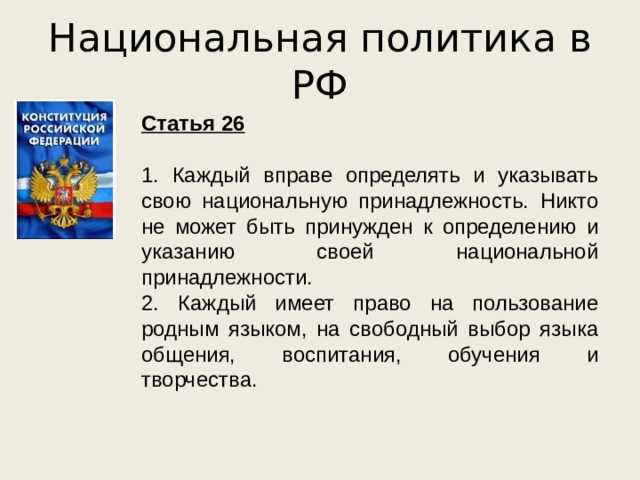 Национальная политика в РФ

КОНСТИТУЦИЯ РОССИЙСКОЙ ФЕДЕРАЦИИ

Статья 26

1. Каждый вправе определять и указывать свою национальную принадлежность. Никто не может быть принужден к определению и указанию своей национальной принадлежности.
2. Каждый имеет право на пользование родным языком, на свободный выбор языка общения, воспитания, обучения и творчества.